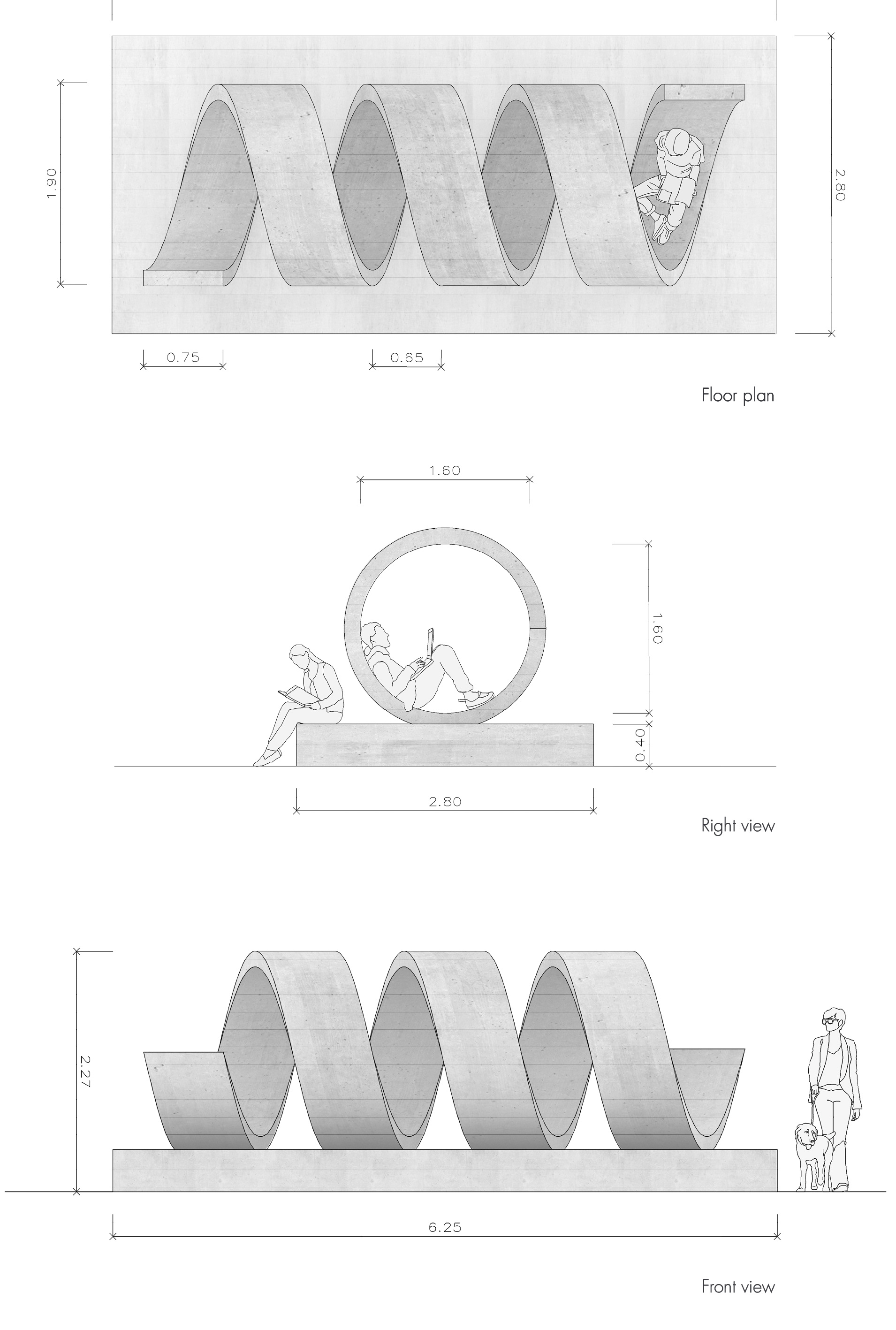 1.90

2.80

0.75

0.65

Floor plan

1.60

1.60

0.40

2.80

Right view

2.27

6.25

Front view